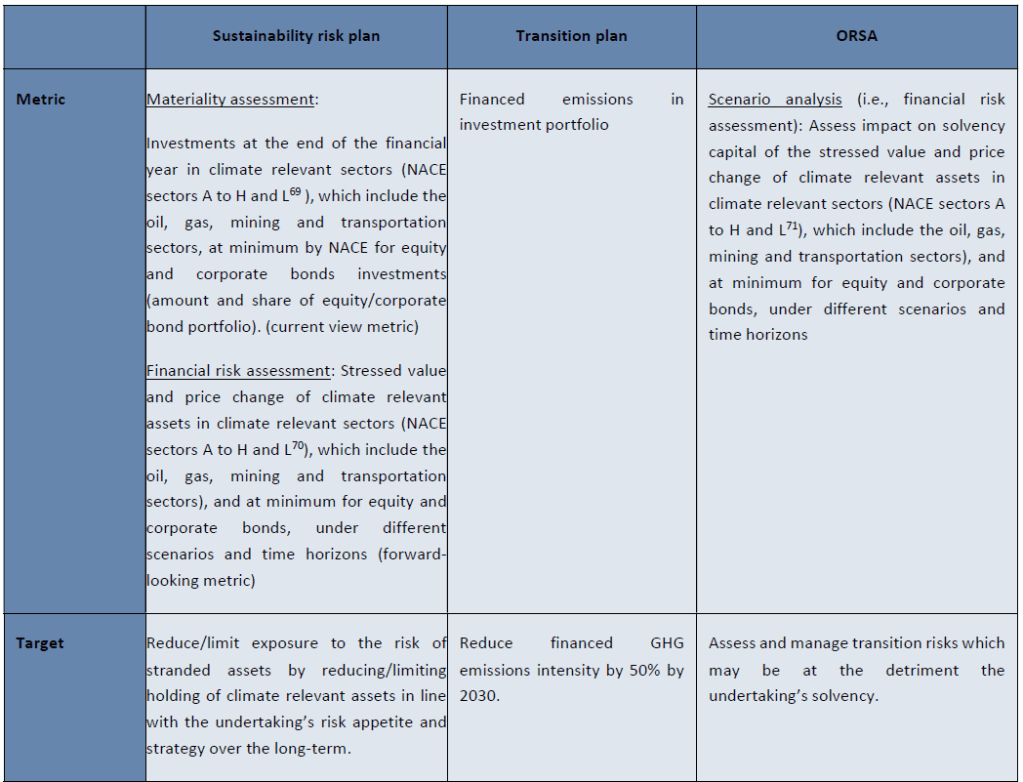 | | Sustainability risk plan | Transition plan | ORSA |
|---|---|---|---|
| Metric | Materiality assessment: Investments at the end of the financial year in climate relevant sectors (NACE sectors A to H and L$^{69}$ ), which include the oil, gas, mining and transportation sectors, at minimum by NACE for equity and corporate bonds investments (amount and share of equity/corporate bond portfolio). (current view metric) Financial risk assessment: Stressed value and price change of climate relevant assets in climate relevant sectors (NACE sectors A to H and L$^{70}$), which include the oil, gas, mining and transportation sectors), and at minimum for equity and corporate bonds, under different scenarios and time horizons (forward-looking metric) | Financed emissions in investment portfolio | Scenario analysis (i.e., financial risk assessment): Assess impact on solvency capital of the stressed value and price change of climate relevant assets in climate relevant sectors (NACE sectors A to H and L$^{71}$), which include the oil, gas, mining and transportation sectors), and at minimum for equity and corporate bonds, under different scenarios and time horizons |
| Target | Reduce/limit exposure to the risk of stranded assets by reducing/limiting holding of climate relevant assets in line with the undertaking's risk appetite and strategy over the long-term. | Reduce financed GHG emissions intensity by 50% by 2030. | Assess and manage transition risks which may be at the detriment the undertaking's solvency. |